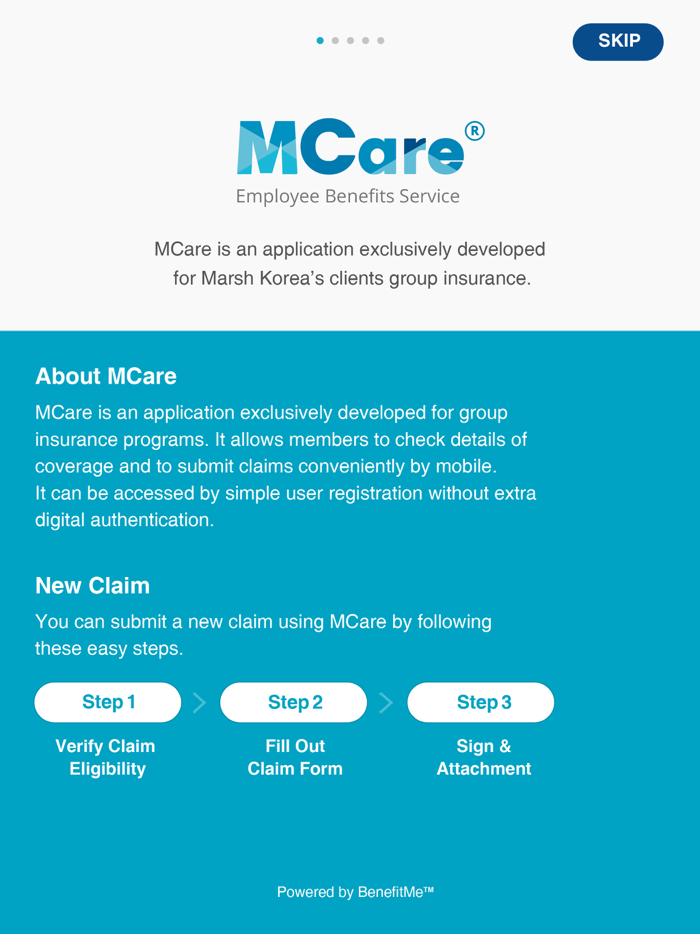 SKIP

MCare®
Employee Benefits Service

MCare is an application exclusively developed for Marsh Korea's clients group insurance.

About MCare
MCare is an application exclusively developed for group insurance programs. It allows members to check details of coverage and to submit claims conveniently by mobile.
It can be accessed by simple user registration without extra digital authentication.

New Claim
You can submit a new claim using MCare by following these easy steps.

Step 1
Verify Claim Eligibility

Step 2
Fill Out Claim Form

Step 3
Sign & Attachment

Powered by BenefitMe™